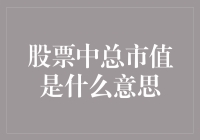 股票中总市值是什么意思